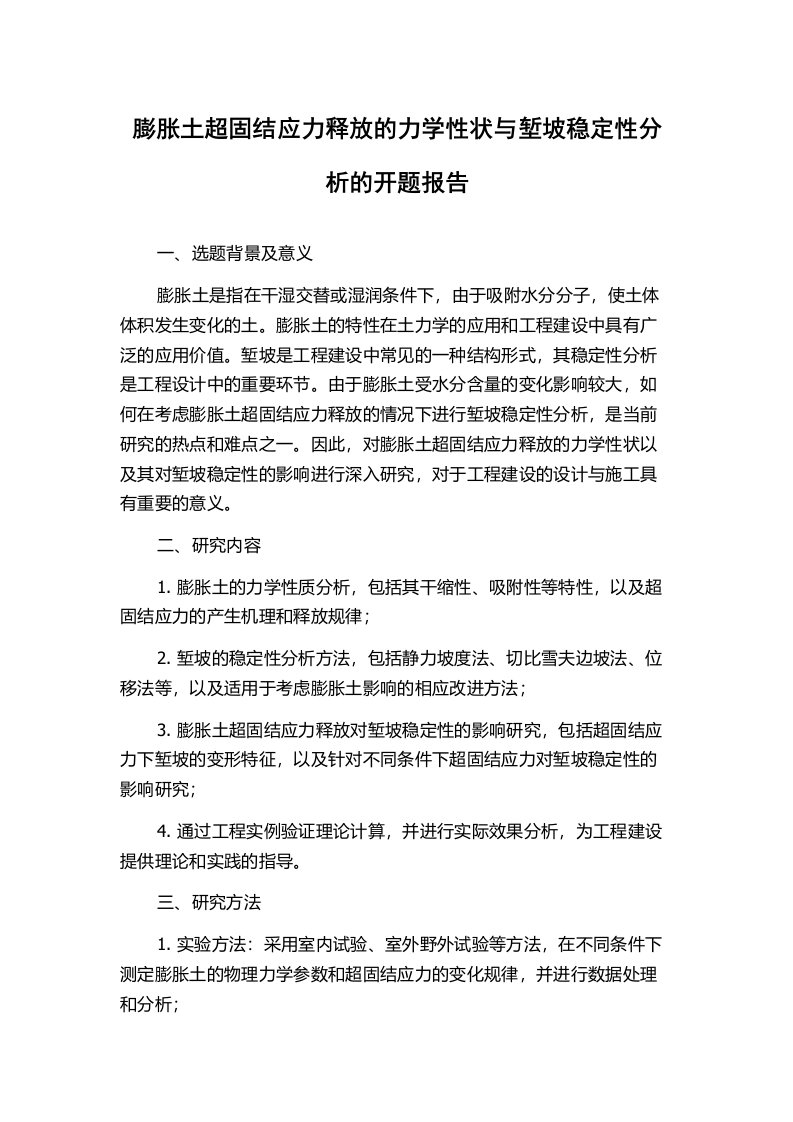 膨胀土超固结应力释放的力学性状与堑坡稳定性分析的开题报告

一、选题背景及意义

膨胀土是指在干湿交替或湿润条件下，由于吸附水分分子，使土体体积发生变化的土。膨胀土的特性在土力学的应用和工程建设中具有广泛的应用价值。堑坡是工程建设中常见的一种结构形式，其稳定性分析是工程设计中的重要环节。由于膨胀土受水分含量的变化影响较大，如何在考虑膨胀土超固结应力释放的情况下进行堑坡稳定性分析，是当前研究的热点和难点之一。因此，对膨胀土超固结应力释放的力学性状以及其对堑坡稳定性的影响进行深入研究，对于工程建设的设计与施工具有重要的意义。

二、研究内容

1. 膨胀土的力学性质分析，包括其干缩性、吸附性等特性，以及超固结应力的产生机理和释放规律；

2. 堑坡的稳定性分析方法，包括静力坡度法、切比雪夫边坡法、位移法等，以及适用于考虑膨胀土影响的相应改进方法；

3. 膨胀土超固结应力释放对堑坡稳定性的影响研究，包括超固结应力下堑坡的变形特征，以及针对不同条件下超固结应力对堑坡稳定性的影响研究；

4. 通过工程实例验证理论计算，并进行实际效果分析，为工程建设提供理论和实践的指导。

三、研究方法

1. 实验方法：采用室内试验、室外野外试验等方法，在不同条件下测定膨胀土的物理力学参数和超固结应力的变化规律，并进行数据处理和分析；